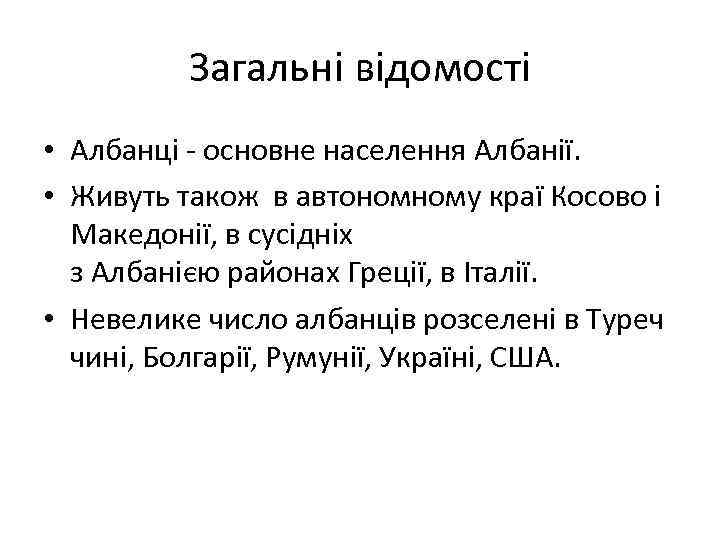 Загальні відомості

• Албанці - основне населення Албанії.
• Живуть також  в автономному краї Косово і Македонії, в сусідніх з Албанією районах Греції, в Італії.
• Невелике число албанців розселені в Туреч чині, Болгарії, Румунії, Україні, США.